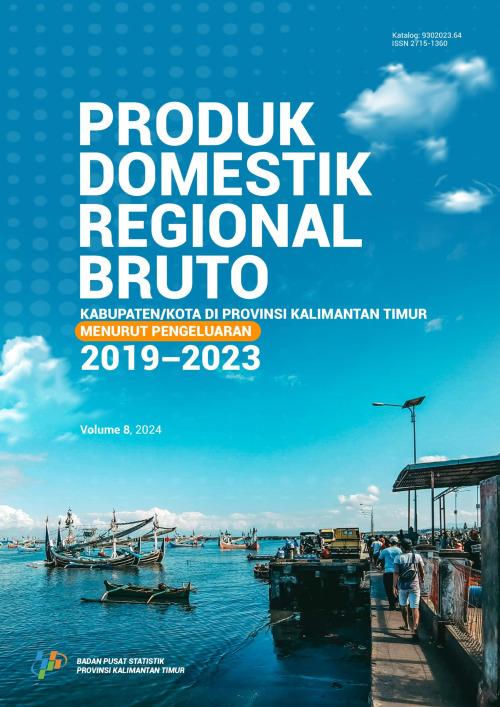 Katalog: 9302023.64
ISSN 2715-1360

PRODUK DOMESTIK REGIONAL BRUTO

KABUPATEN/KOTA DI PROVINSI KALIMANTAN TIMUR
MENURUT PENGELUARAN
2019–2023

Volume 8, 2024

BADAN PUSAT STATISTIK
PROVINSI KALIMANTAN TIMUR